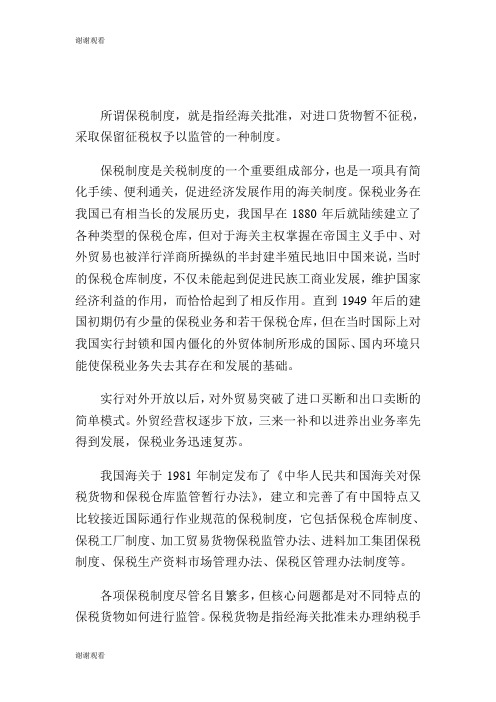 谢谢观看

所谓保税制度，就是指经海关批准，对进口货物暂不征税，采取保留征税权予以监管的一种制度。

保税制度是关税制度的一个重要组成部分，也是一项具有简化手续、便利通关，促进经济发展作用的海关制度。保税业务在我国已有相当长的发展历史，我国早在 1880 年后就陆续建立了各种类型的保税仓库，但对于海关主权掌握在帝国主义手中、对外贸易也被洋行洋商所操纵的半封建半殖民地旧中国来说，当时的保税仓库制度，不仅未能起到促进民族工商业发展，维护国家经济利益的作用，而恰恰起到了相反作用。直到 1949 年后的建国初期仍有少量的保税业务和若干保税仓库，但在当时国际上对我国实行封锁和国内僵化的外贸体制所形成的国际、国内环境只能使保税业务失去其存在和发展的基础。

实行对外开放以后，对外贸易突破了进口买断和出口卖断的简单模式。外贸经营权逐步下放，三来一补和以进养出业务率先得到发展，保税业务迅速复苏。

我国海关于 1981 年制定发布了《中华人民共和国海关对保税货物和保税仓库监管暂行办法》，建立和完善了有中国特点又比较接近国际通行作业规范的保税制度，它包括保税仓库制度、保税工厂制度、加工贸易货物保税监管办法、进料加工集团保税制度、保税生产资料市场管理办法、保税区管理办法制度等。

各项保税制度尽管名目繁多，但核心问题都是对不同特点的保税货物如何进行监管。保税货物是指经海关批准未办理纳税手

谢谢观看